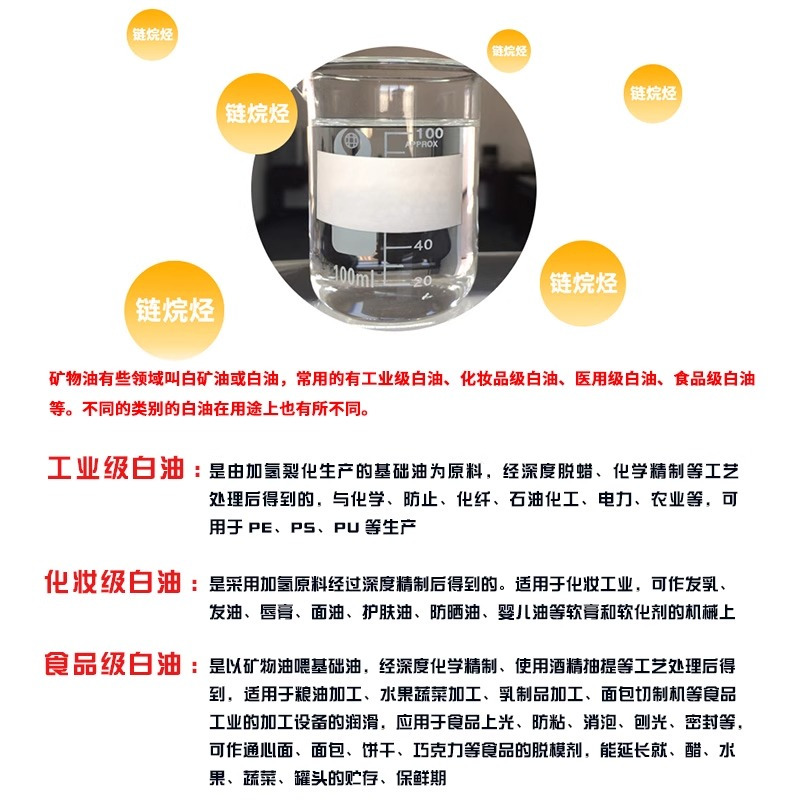 链烷烃

链烷烃

链烷烃

链烷烃

100
APPROX
40
100ml
20

链烷烃

链烷烃

矿物油有些领域叫白矿油或白油，常用的有工业级白油、化妆品级白油、医用级白油、食品级白油等。不同的类别的白油在用途上也有所不同。

工业级白油：是由加氢裂化生产的基础油为原料，经深度脱蜡、化学精制等工艺处理后得到的，与化学、防止、化纤、石油化工、电力、农业等，可用于 PE、PS、PU 等生产

化妆级白油：是采用加氢原料经过深度精制后得到的。适用于化妆工业，可作发乳、发油、唇膏、面油、护肤油、防晒油、婴儿油等软膏和软化剂的机械上

食品级白油：是以矿物油喂基础油，经深度化学精制、使用酒精抽提等工艺处理后得到，适用于粮油加工、水果蔬菜加工、乳制品加工、面包切制机等食品工业的加工设备的润滑，应用于食品上光、防粘、消泡、刨光、密封等，可作通心面、面包、饼干、巧克力等食品的脱模剂，能延长就、醋、水果、蔬菜、罐头的贮存、保鲜期